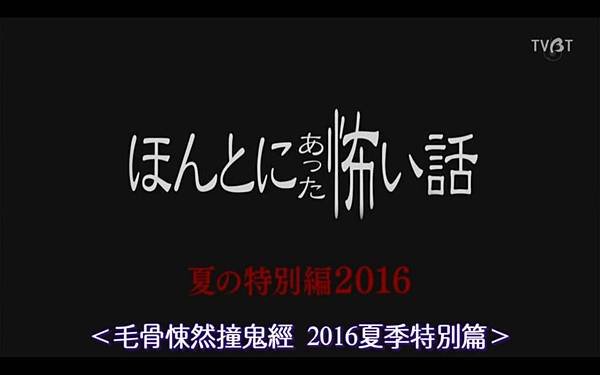 TVBT

ほんとにあった怖い話

夏の特別編2016

＜毛骨悚然撞鬼經 2016夏季特別篇＞